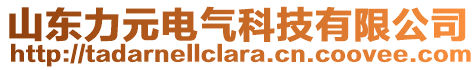 山东力元电气科技有限公司
http://tadarnellclara.cn.coovee.com